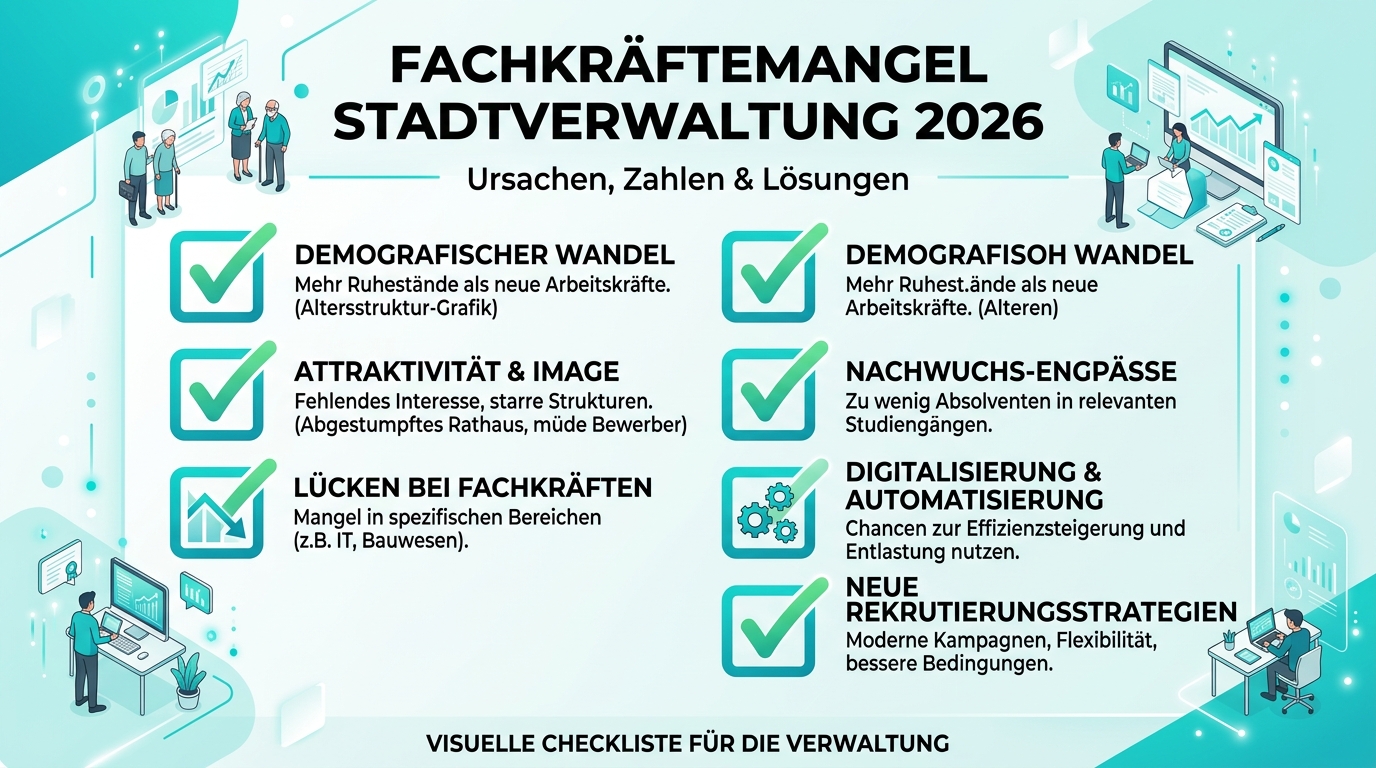 FACHKRÄFTEMANGEL STADTVERWALTUNG 2026

Ursachen, Zahlen & Lösungen

DEMOGRAFISCHER WANDEL
Mehr Ruhestände als neue Arbeitskräfte. (Altersstruktur-Grafik)

ATTRAKTIVITÄT & IMAGE
Fehlendes Interesse, starre Strukturen. (Abgestumpftes Rathaus, müde Bewerber)

LÜCKEN BEI FACHKRÄFTEN
Mangel in spezifischen Bereichen (z.B. IT, Bauwesen).

DEMOGRAFISOH WANDEL
Mehr Ruhest.ände als neue Arbeitskräfte. (Alteren)

NACHWUCHS-ENGPÄSSE
Zu wenig Absolventen in relevanten Studiengängen.

DIGITALISIERUNG & AUTOMATISIERUNG
Chancen zur Effizienzsteigerung und Entlastung nutzen.

NEUE REKRUTIERUNGSSTRATEGIEN
Moderne Kampagnen, Flexibilität, bessere Bedingungen.

VISUELLE CHECKLISTE FÜR DIE VERWALTUNG